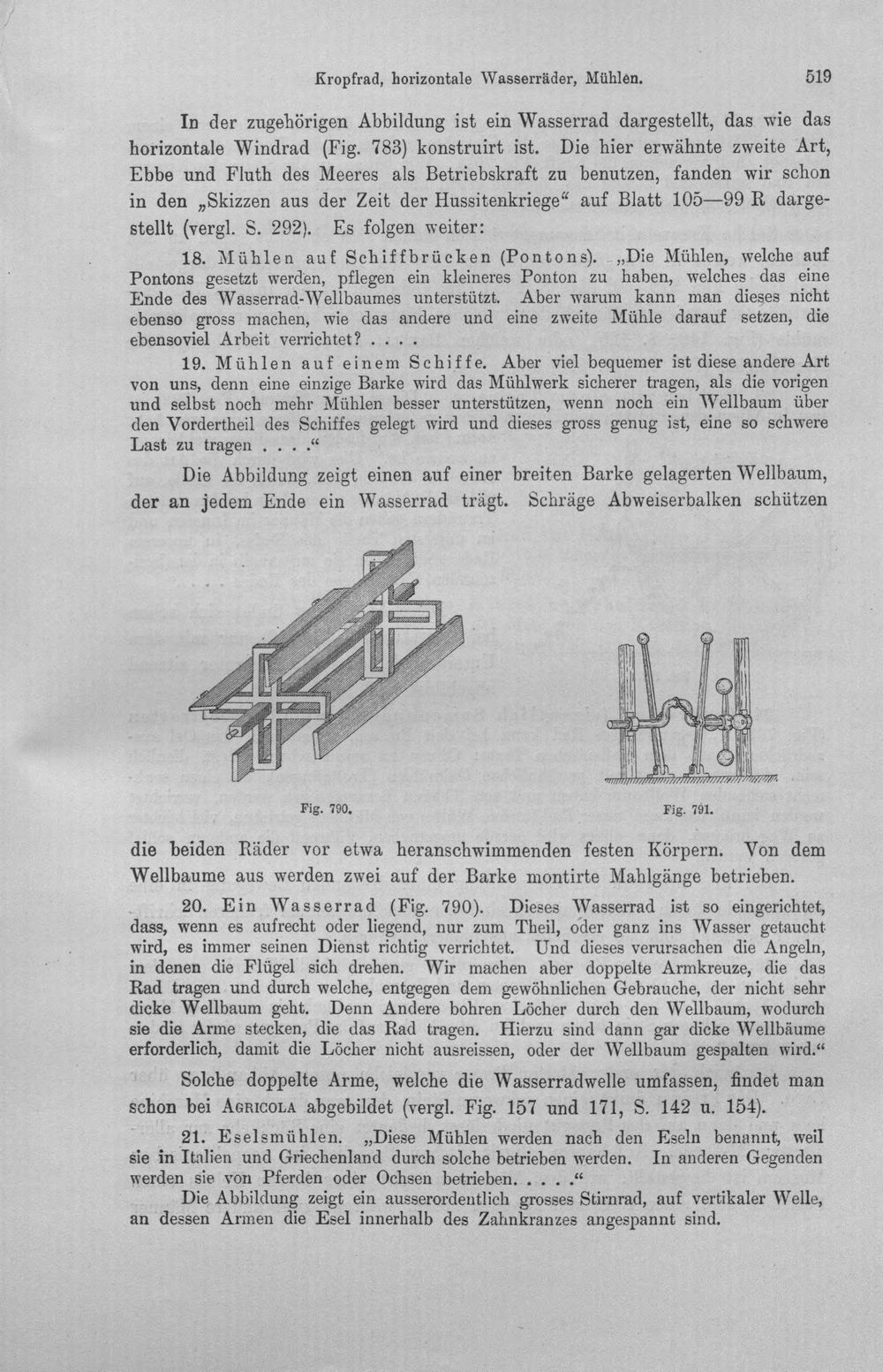 Kropfrad, horizontale Wasserräder, Mühlen. 519

In der zugehörigen Abbildung ist ein Wasserrad dargestellt, das wie das horizontale Windrad (Fig. 783) konstruirt ist. Die hier erwähnte zweite Art, Ebbe und Fluth des Meeres als Betriebskraft zu benutzen, fanden wir schon in den „Skizzen aus der Zeit der Hussitenkriege“ auf Blatt 105—99 R dargestellt (vergl. S. 292). Es folgen weiter:

18. Mühlen auf Schiffbrücken (Pontons). „Die Mühlen, welche auf Pontons gesetzt werden, pflegen ein kleineres Ponton zu haben, welches das eine Ende des Wasserrad-Wellbaumes unterstützt. Aber warum kann man dieses nicht ebenso gross machen, wie das andere und eine zweite Mühle darauf setzen, die ebensoviel Arbeit verrichtet? . . . .

19. Mühlen auf einem Schiffe. Aber viel bequemer ist diese andere Art von uns, denn eine einzige Barke wird das Mühlwerk sicherer tragen, als die vorigen und selbst noch mehr Mühlen besser unterstützen, wenn noch ein Wellbaum über den Vordertheil des Schiffes gelegt wird und dieses gross genug ist, eine so schwere Last zu tragen . . . .“

Die Abbildung zeigt einen auf einer breiten Barke gelagerten Wellbaum, der an jedem Ende ein Wasserrad trägt. Schräge Abweiserbalken schützen

Fig. 790.

Fig. 791.

die beiden Räder vor etwa heranschwimmenden festen Körpern. Von dem Wellbaume aus werden zwei auf der Barke montirte Mahlgänge betrieben.

20. Ein Wasserrad (Fig. 790). Dieses Wasserrad ist so eingerichtet, dass, wenn es aufrecht oder liegend, nur zum Theil, oder ganz ins Wasser getaucht wird, es immer seinen Dienst richtig verrichtet. Und dieses verursachen die Angeln, in denen die Flügel sich drehen. Wir machen aber doppelte Armkreuze, die das Rad tragen und durch welche, entgegen dem gewöhnlichen Gebrauche, der nicht sehr dicke Wellbaum geht. Denn Andere bohren Löcher durch den Wellbaum, wodurch sie die Arme stecken, die das Rad tragen. Hierzu sind dann gar dicke Wellbäume erforderlich, damit die Löcher nicht ausreissen, oder der Wellbaum gespalten wird.“

Solche doppelte Arme, welche die Wasserradwelle umfassen, findet man schon bei Agricola abgebildet (vergl. Fig. 157 und 171, S. 142 u. 154).

21. Eselsmühlen. „Diese Mühlen werden nach den Eseln benannt, weil sie in Italien und Griechenland durch solche betrieben werden. In anderen Gegenden werden sie von Pferden oder Ochsen betrieben. . . . .“

Die Abbildung zeigt ein ausserordentlich grosses Stirnrad, auf vertikaler Welle, an dessen Armen die Esel innerhalb des Zahnkranzes angespannt sind.